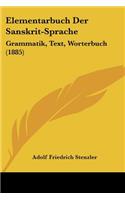 Elementarbuch Der Sanskrit-Sprache

Grammatik, Text, Worterbuch (1885)

Adolf Friedrich Stenzler